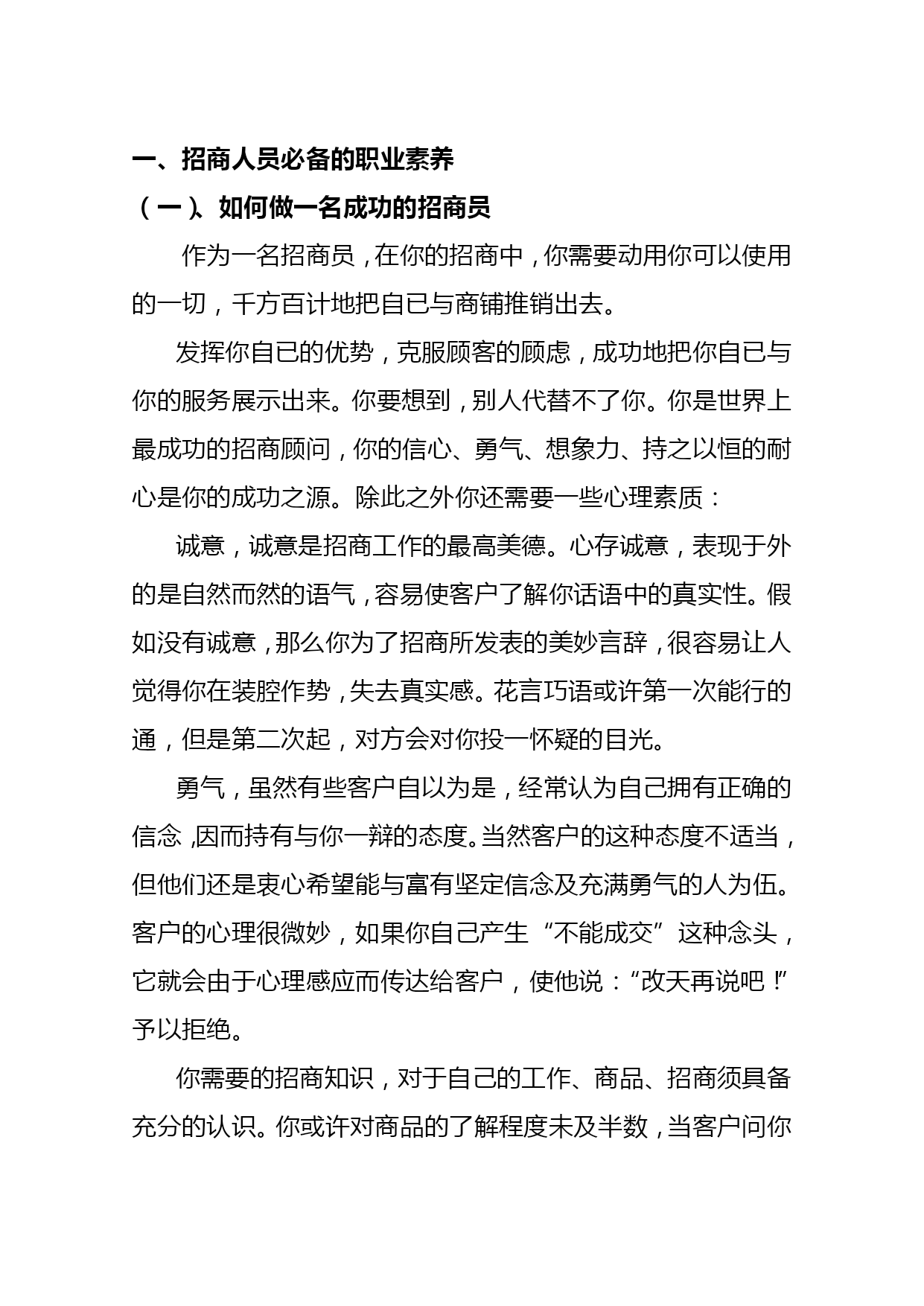 一、招商人员必备的职业素养

（一）、如何做一名成功的招商员

作为一名招商员，在你的招商中，你需要动用你可以使用的一切，千方百计地把自已与商铺推销出去。

发挥你自已的优势，克服顾客的顾虑，成功地把你自已与你的服务展示出来。你要想到，别人代替不了你。你是世界上最成功的招商顾问，你的信心、勇气、想象力、持之以恒的耐心是你的成功之源。除此之外你还需要一些心理素质：

诚意，诚意是招商工作的最高美德。心存诚意，表现于外的是自然而然的语气，容易使客户了解你话语中的真实性。假如没有诚意，那么你为了招商所发表的美妙言辞，很容易让人觉得你在装腔作势，失去真实感。花言巧语或许第一次能行的通，但是第二次起，对方会对你投一怀疑的目光。

勇气，虽然有些客户自以为是，经常认为自己拥有正确的信念，因而持有与你一辩的态度。当然客户的这种态度不适当，但他们还是衷心希望能与富有坚定信念及充满勇气的人为伍。客户的心理很微妙，如果你自己产生“不能成交”这种念头，它就会由于心理感应而传达给客户，使他说：“改天再说吧！”予以拒绝。

你需要的招商知识，对于自己的工作、商品、招商须具备充分的认识。你或许对商品的了解程度未及半数，当客户问你